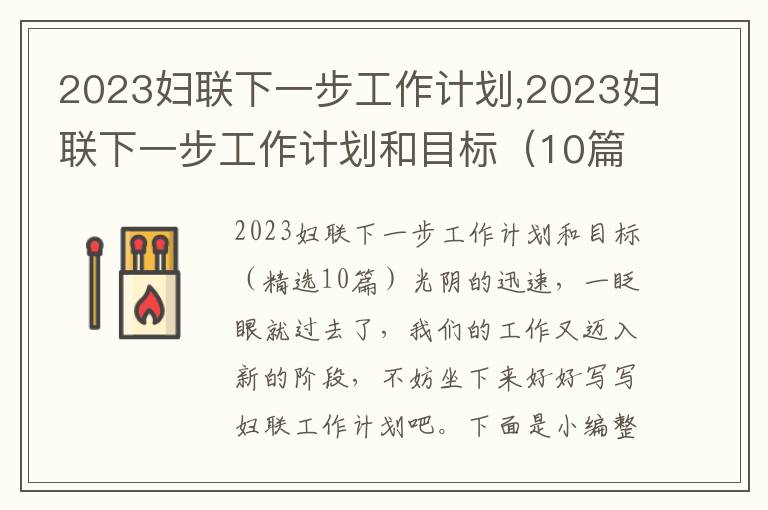 2023妇联下一步工作计划,2023妇联下一步工作计划和目标（10篇

2023妇联下一步工作计划和目标（精选10篇）光阴的迅速，一眨眼就过去了，我们的工作又迈入新的阶段，不妨坐下来好好写写妇联工作计划吧。下面是小编整